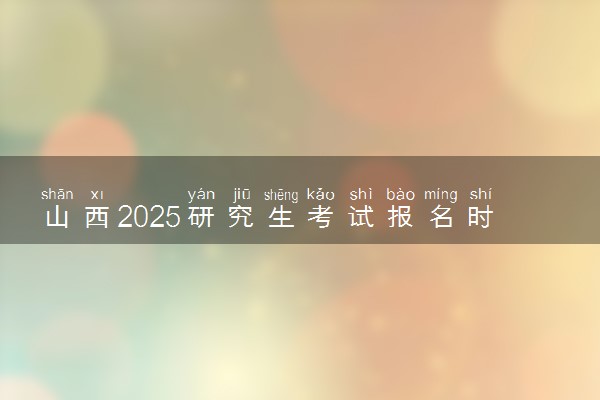 shān xī yán jiū shēng kǎo shì bào míng shí
山西2025研究生考试报名时